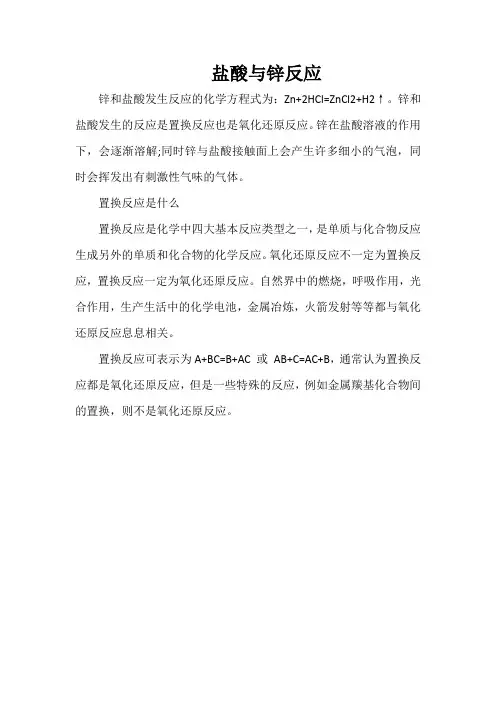 盐酸与锌反应

锌和盐酸发生反应的化学方程式为：$Zn+2HCl=ZnCl2+H2\uparrow$。锌和盐酸发生的反应是置换反应也是氧化还原反应。锌在盐酸溶液的作用下，会逐渐溶解;同时锌与盐酸接触面上会产生许多细小的气泡，同时会挥发出有刺激性气味的气体。

置换反应是什么

置换反应是化学中四大基本反应类型之一，是单质与化合物反应生成另外的单质和化合物的化学反应。氧化还原反应不一定为置换反应，置换反应一定为氧化还原反应。自然界中的燃烧，呼吸作用，光合作用，生产生活中的化学电池，金属冶炼，火箭发射等等都与氧化还原反应息息相关。

置换反应可表示为 $A+BC=B+AC$ 或 $AB+C=AC+B$，通常认为置换反应都是氧化还原反应，但是一些特殊的反应，例如金属羰基化合物间的置换，则不是氧化还原反应。